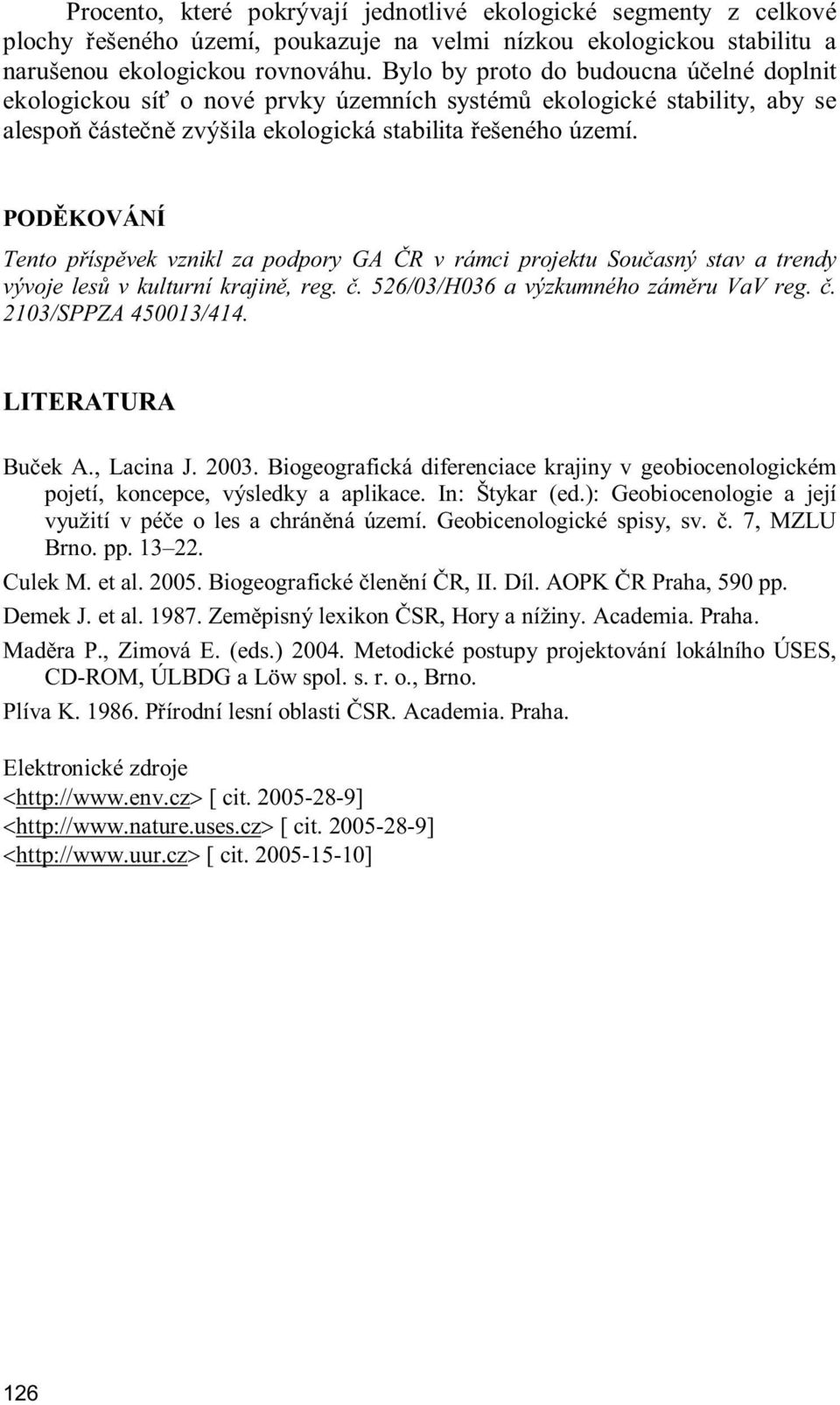 Procento, které pokrývají jednotlivé ekologické segmenty z celkové plochy řešeného území, poukazuje na velmi nízkou ekologickou stabilitu a narušenou ekologickou rovnováhu. Bylo by proto do budoucna účelné doplnit ekologickou síť o nové prvky územních systémů ekologické stability, aby se alespoň částečně zvýšila ekologická stabilita řešeného území.

PODĚKOVÁNÍ

Tento příspěvek vznikl za podpory GA ČR v rámci projektu Současný stav a trendy vývoje lesů v kulturní krajině, reg. č. 526/03/H036 a výzkumného záměru VaV reg. č. 2103/SPPZA 450013/414.

LITERATURA

Buček A., Lacina J. 2003. Biogeografická diferenciace krajiny v geobiocenologickém pojetí, koncepce, výsledky a aplikace. In: Štykar (ed.): Geobiocenologie a její využití v péče o les a chráněná území. Geobicenologické spisy, sv. č. 7, MZLU Brno. pp. 13–22.

Culek M. et al. 2005. Biogeografické členění ČR, II. Díl. AOPK ČR Praha, 590 pp.

Demek J. et al. 1987. Zeměpisný lexikon ČSR, Hory a nížiny. Academia. Praha.

Maděra P., Zimová E. (eds.) 2004. Metodické postupy projektování lokálního ÚSES, CD-ROM, ÚLBDG a Löw spol. s. r. o., Brno.

Plíva K. 1986. Přírodní lesní oblasti ČSR. Academia. Praha.

Elektronické zdroje
<http://www.env.cz> [ cit. 2005-28-9]
<http://www.nature.uses.cz> [ cit. 2005-28-9]
<http://www.uur.cz> [ cit. 2005-15-10]

126